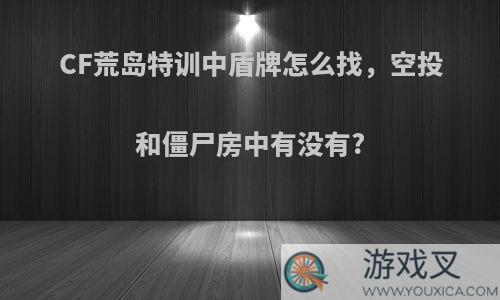 CF荒岛特训中盾牌怎么找，空投和僵尸房中有没有?

游戏叉
WWW.YOUXICA.COM